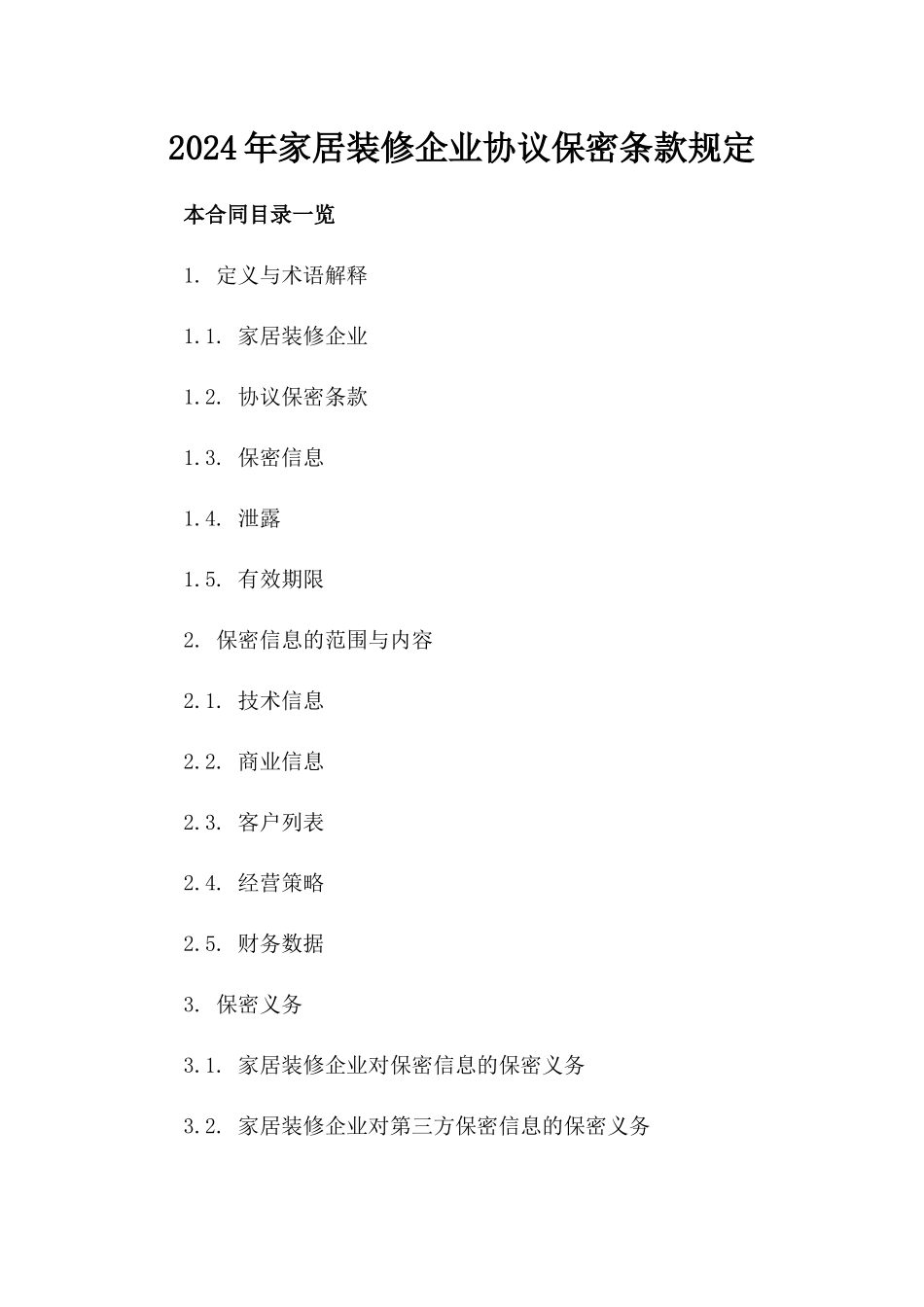 2024年家居装修企业协议保密条款规定

本合同目录一览

1. 定义与术语解释

1.1. 家居装修企业

1.2. 协议保密条款

1.3. 保密信息

1.4. 泄露

1.5. 有效期限

2. 保密信息的范围与内容

2.1. 技术信息

2.2. 商业信息

2.3. 客户列表

2.4. 经营策略

2.5. 财务数据

3. 保密义务

3.1. 家居装修企业对保密信息的保密义务

3.2. 家居装修企业对第三方保密信息的保密义务